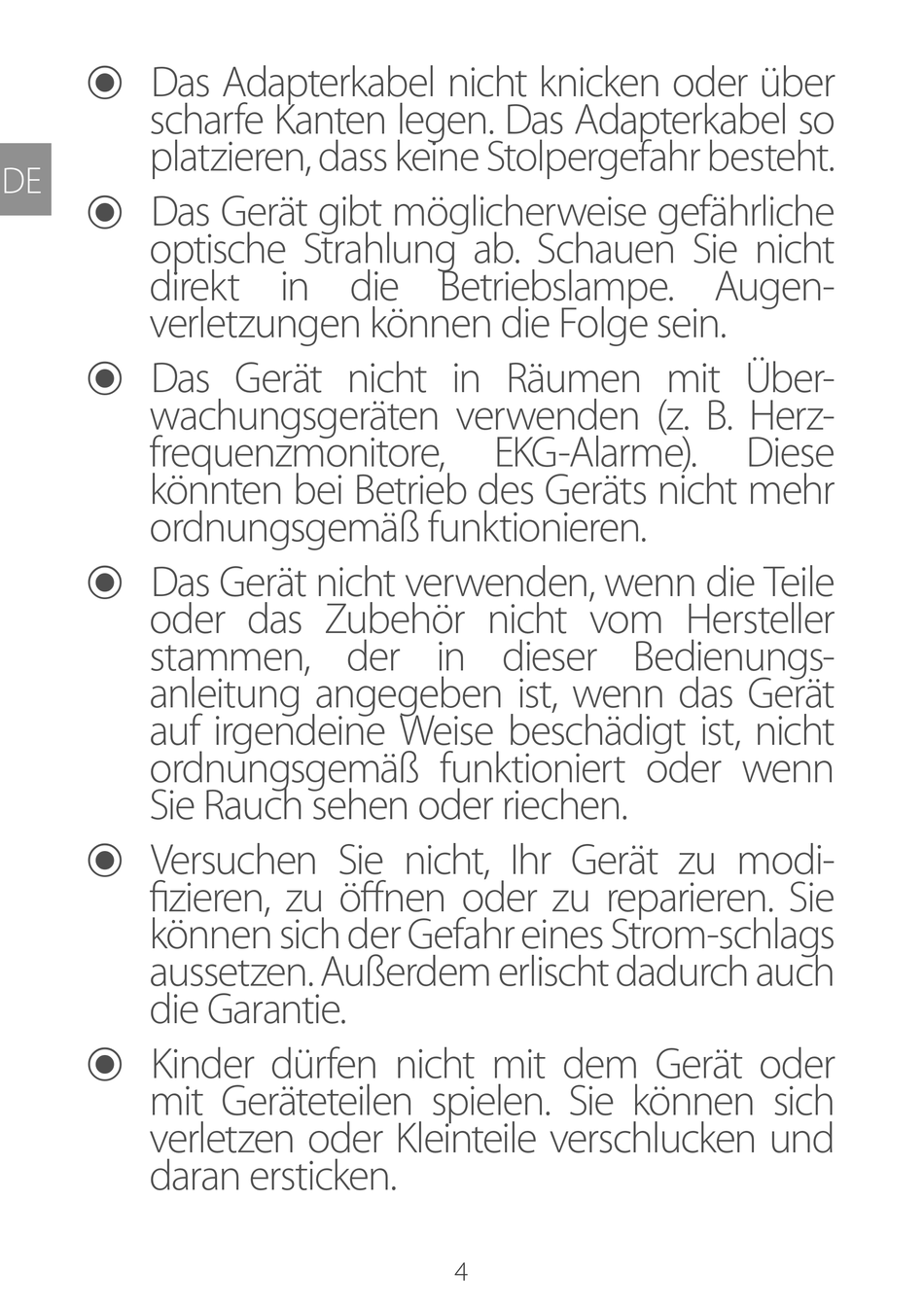 DE

◉ Das Adapterkabel nicht knicken oder über scharfe Kanten legen. Das Adapterkabel so platzieren, dass keine Stolpergefahr besteht.

◉ Das Gerät gibt möglicherweise gefährliche optische Strahlung ab. Schauen Sie nicht direkt in die Betriebslampe. Augenverletzungen können die Folge sein.

◉ Das Gerät nicht in Räumen mit Überwachungsgeräten verwenden (z. B. Herzfrequenzmonitore, EKG-Alarme). Diese könnten bei Betrieb des Geräts nicht mehr ordnungsgemäß funktionieren.

◉ Das Gerät nicht verwenden, wenn die Teile oder das Zubehör nicht vom Hersteller stammen, der in dieser Bedienungsanleitung angegeben ist, wenn das Gerät auf irgendeine Weise beschädigt ist, nicht ordnungsgemäß funktioniert oder wenn Sie Rauch sehen oder riechen.

◉ Versuchen Sie nicht, Ihr Gerät zu modifizieren, zu öffnen oder zu reparieren. Sie können sich der Gefahr eines Strom-schlags aussetzen. Außerdem erlischt dadurch auch die Garantie.

◉ Kinder dürfen nicht mit dem Gerät oder mit Geräteteilen spielen. Sie können sich verletzen oder Kleinteile verschlucken und daran ersticken.

4